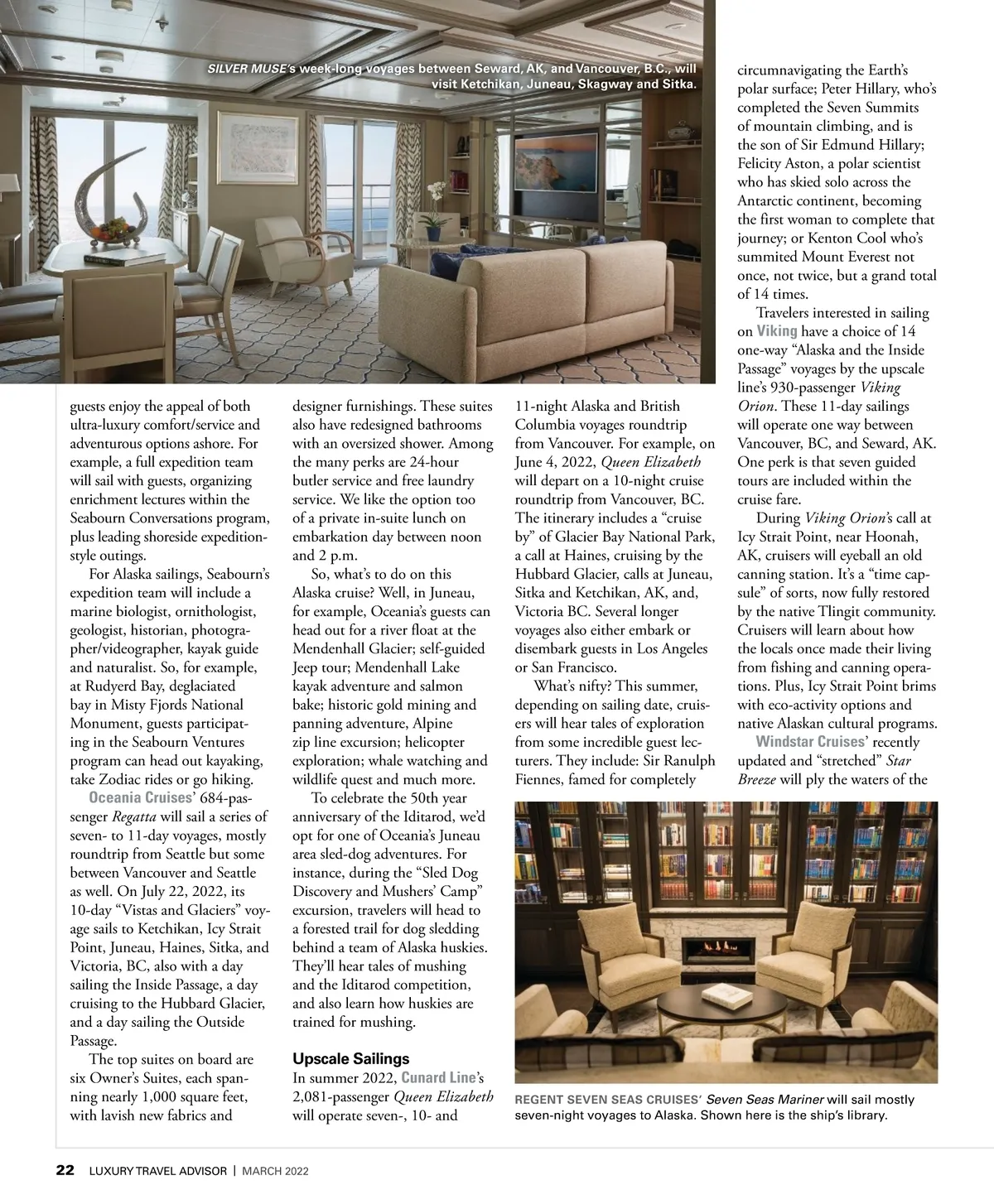 SILVER MUSE's week-long voyages between Seward, AK, and Vancouver, B.C., will visit Ketchikan, Juneau, Skagway and Sitka.

guests enjoy the appeal of both ultra-luxury comfort/service and adventurous options ashore. For example, a full expedition team will sail with guests, organizing enrichment lectures within the Seabourn Conversations program, plus leading shoreside expedition-style outings.

For Alaska sailings, Seabourn's expedition team will include a marine biologist, ornithologist, geologist, historian, photographer/videographer, kayak guide and naturalist. So, for example, at Rudyerd Bay, deglaciated bay in Misty Fjords National Monument, guests participating in the Seabourn Ventures program can head out kayaking, take Zodiac rides or go hiking.

Oceania Cruises' 684-passenger Regatta will sail a series of seven- to 11-day voyages, mostly roundtrip from Seattle but some between Vancouver and Seattle as well. On July 22, 2022, its 10-day "Vistas and Glaciers" voyage sails to Ketchikan, Icy Strait Point, Juneau, Haines, Sitka, and Victoria, BC, also with a day sailing the Inside Passage, a day cruising to the Hubbard Glacier, and a day sailing the Outside Passage.

The top suites on board are six Owner's Suites, each spanning nearly 1,000 square feet, with lavish new fabrics and designer furnishings. These suites also have redesigned bathrooms with an oversized shower. Among the many perks are 24-hour butler service and free laundry service. We like the option too of a private in-suite lunch on embarkation day between noon and 2 p.m.

So, what's to do on this Alaska cruise? Well, in Juneau, for example, Oceania's guests can head out for a river float at the Mendenhall Glacier; self-guided Jeep tour; Mendenhall Lake kayak adventure and salmon bake; historic gold mining and panning adventure, Alpine zip line excursion; helicopter exploration; whale watching and wildlife quest and much more.

To celebrate the 50th year anniversary of the Iditarod, we'd opt for one of Oceania's Juneau area sled-dog adventures. For instance, during the "Sled Dog Discovery and Mushers' Camp" excursion, travelers will head to a forested trail for dog sledding behind a team of Alaska huskies. They'll hear tales of mushing and the Iditarod competition, and also learn how huskies are trained for mushing.

Upscale Sailings
In summer 2022, Cunard Line's 2,081-passenger Queen Elizabeth will operate seven-, 10- and 11-night Alaska and British Columbia voyages roundtrip from Vancouver. For example, on June 4, 2022, Queen Elizabeth will depart on a 10-night cruise roundtrip from Vancouver, BC. The itinerary includes a "cruise by" of Glacier Bay National Park, a call at Haines, cruising by the Hubbard Glacier, calls at Juneau, Sitka and Ketchikan, AK, and, Victoria BC. Several longer voyages also either embark or disembark guests in Los Angeles or San Francisco.

What's nifty? This summer, depending on sailing date, cruisers will hear tales of exploration from some incredible guest lecturers. They include: Sir Ranulph Fiennes, famed for completely circumnavigating the Earth's polar surface; Peter Hillary, who's completed the Seven Summits of mountain climbing, and is the son of Sir Edmund Hillary; Felicity Aston, a polar scientist who has skied solo across the Antarctic continent, becoming the first woman to complete that journey; or Kenton Cool who's summited Mount Everest not once, not twice, but a grand total of 14 times.

Travelers interested in sailing on Viking have a choice of 14 one-way "Alaska and the Inside Passage" voyages by the upscale line's 930-passenger Viking Orion. These 11-day sailings will operate one way between Vancouver, BC, and Seward, AK. One perk is that seven guided tours are included within the cruise fare.

During Viking Orion's call at Icy Strait Point, near Hoonah, AK, cruisers will eyeball an old canning station. It's a "time capsule" of sorts, now fully restored by the native Tlingit community. Cruisers will learn about how the locals once made their living from fishing and canning operations. Plus, Icy Strait Point brims with eco-activity options and native Alaskan cultural programs.

Windstar Cruises' recently updated and "stretched" Star Breeze will ply the waters of the

REGENT SEVEN SEAS CRUISES' Seven Seas Mariner will sail mostly seven-night voyages to Alaska. Shown here is the ship's library.

22 LUXURY TRAVEL ADVISOR | MARCH 2022